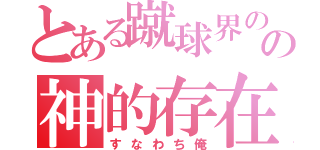 とある蹴球界のの
神的存在
すなわち俺